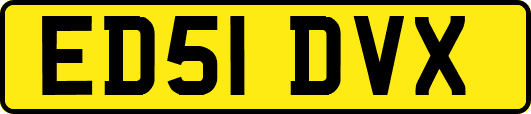 ED51 DVX